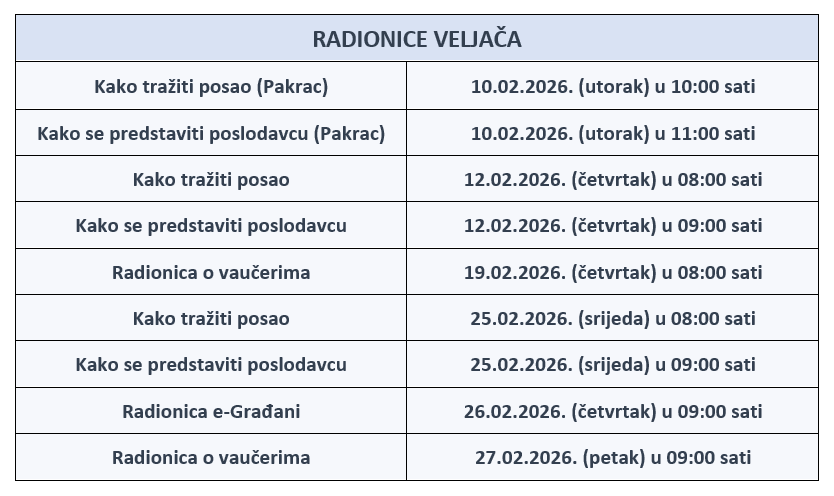 | RADIONICE VELJAČA | |
|---|---|
| Kako tražiti posao (Pakrac) | 10.02.2026. (utorak) u 10:00 sati |
| Kako se predstaviti poslodavcu (Pakrac) | 10.02.2026. (utorak) u 11:00 sati |
| Kako tražiti posao | 12.02.2026. (četvrtak) u 08:00 sati |
| Kako se predstaviti poslodavcu | 12.02.2026. (četvrtak) u 09:00 sati |
| Radionica o vaučerima | 19.02.2026. (četvrtak) u 08:00 sati |
| Kako tražiti posao | 25.02.2026. (srijeda) u 08:00 sati |
| Kako se predstaviti poslodavcu | 25.02.2026. (srijeda) u 09:00 sati |
| Radionica e-Građani | 26.02.2026. (četvrtak) u 09:00 sati |
| Radionica o vaučerima | 27.02.2026. (petak) u 09:00 sati |